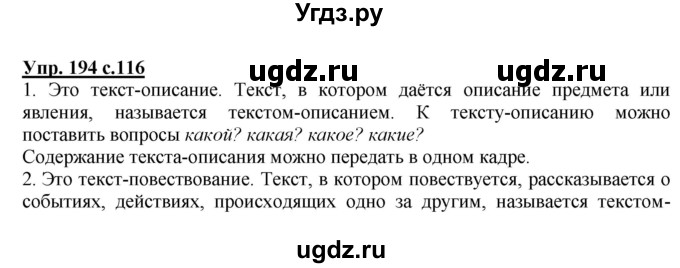 Угдз.ру

Упр. 194 с.116

ugdz.ru ugdz.ru

1. Это текст-описание. Текст, в котором даётся описание предмета или явления, называется текстом-описанием. К тексту-описанию можно поставить вопросы какой? какая? какое? какие?
Содержание текста-описания можно передать в одном кадре.
2. Это текст-повествование. Текст, в котором повествуется, рассказывается о событиях, действиях, происходящих одно за другим, называется текстом-

ugdz.ru